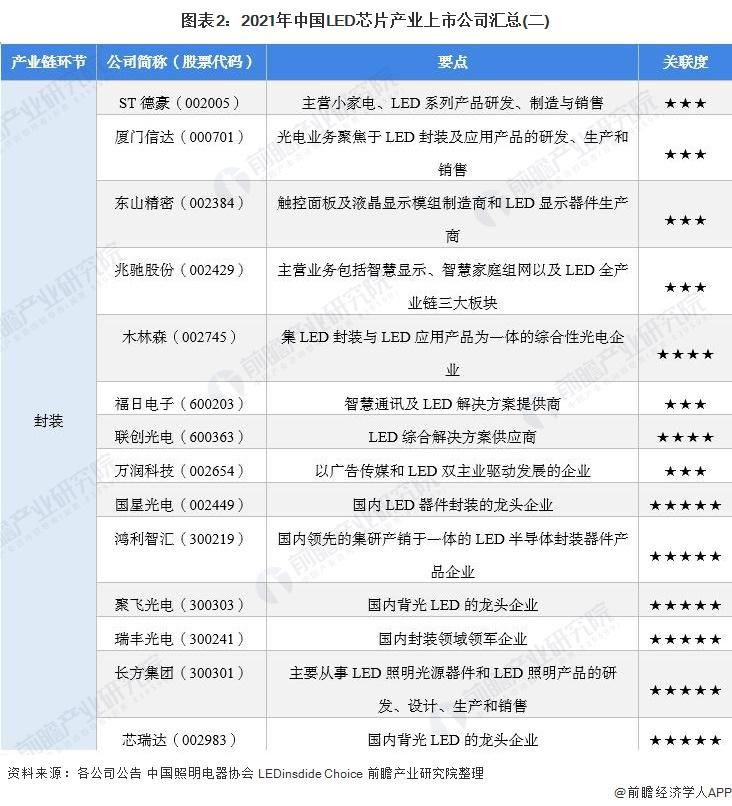 图表2：2021年中国LED芯片产业上市公司汇总(二)

| 产业链环节 | 公司简称（股票代码） | 要点 | 关联度 |
|---|---|---|---|
| 封装 | ST 德豪（002005） | 主营小家电、LED 系列产品研发、制造与销售 | ★★★ |
| | 厦门信达（000701） | 光电业务聚焦于 LED 封装及应用产品的研发、生产和销售 | ★★★ |
| | 东山精密（002384） | 触控面板及液晶显示模组制造商和 LED 显示器件生产商 | ★★★ |
| | 兆驰股份（002429） | 主营业务包括智慧显示、智慧家庭组网以及 LED 全产业链三大板块 | ★★★ |
| | 木林森（002745） | 集 LED 封装与 LED 应用产品为一体的综合性光电企业 | ★★★★ |
| | 福日电子（600203） | 智慧通讯及 LED 解决方案提供商 | ★★★ |
| | 联创光电（600363） | LED 综合解决方案供应商 | ★★★★ |
| | 万润科技（002654） | 以广告传媒和 LED 双主业驱动发展的企业 | ★★★ |
| | 国星光电（002449） | 国内 LED 器件封装的龙头企业 | ★★★★★ |
| | 鸿利智汇（300219） | 国内领先的集研产销于一体的 LED 半导体封装器件产品企业 | ★★★★★ |
| | 聚飞光电（300303） | 国内背光 LED 的龙头企业 | ★★★★★ |
| | 瑞丰光电（300241） | 国内封装领域领军企业 | ★★★★★ |
| | 长方集团（300301） | 主要从事 LED 照明光源器件和 LED 照明产品的研发、设计、生产和销售 | ★★★★★ |
| | 芯瑞达（002983） | 国内背光 LED 的龙头企业 | ★★★★★ |

资料来源：各公司公告 中国照明电器协会 LEDinsdide Choice 前瞻产业研究院整理

@前瞻经济学人APP